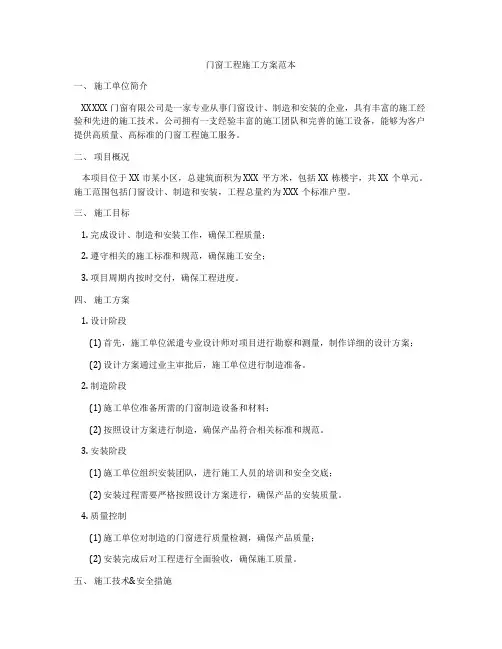 门窗工程施工方案范本

一、施工单位简介

XXXXX 门窗有限公司是一家专业从事门窗设计、制造和安装的企业，具有丰富的施工经验和先进的施工技术。公司拥有一支经验丰富的施工团队和完善的施工设备，能够为客户提供高质量、高标准的门窗工程施工服务。

二、项目概况

本项目位于 XX 市某小区，总建筑面积为 XXX 平方米，包括 XX 栋楼宇，共 XX 个单元。施工范围包括门窗设计、制造和安装，工程总量约为 XXX 个标准户型。

三、施工目标

1. 完成设计、制造和安装工作，确保工程质量；

2. 遵守相关的施工标准和规范，确保施工安全；

3. 项目周期内按时交付，确保工程进度。

四、施工方案

1. 设计阶段

(1) 首先，施工单位派遣专业设计师对项目进行勘察和测量，制作详细的设计方案；

(2) 设计方案通过业主审批后，施工单位进行制造准备。

2. 制造阶段

(1) 施工单位准备所需的门窗制造设备和材料；

(2) 按照设计方案进行制造，确保产品符合相关标准和规范。

3. 安装阶段

(1) 施工单位组织安装团队，进行施工人员的培训和安全交底；

(2) 安装过程需要严格按照设计方案进行，确保产品的安装质量。

4. 质量控制

(1) 施工单位对制造的门窗进行质量检测，确保产品质量；

(2) 安装完成后对工程进行全面验收，确保施工质量。

五、施工技术&安全措施